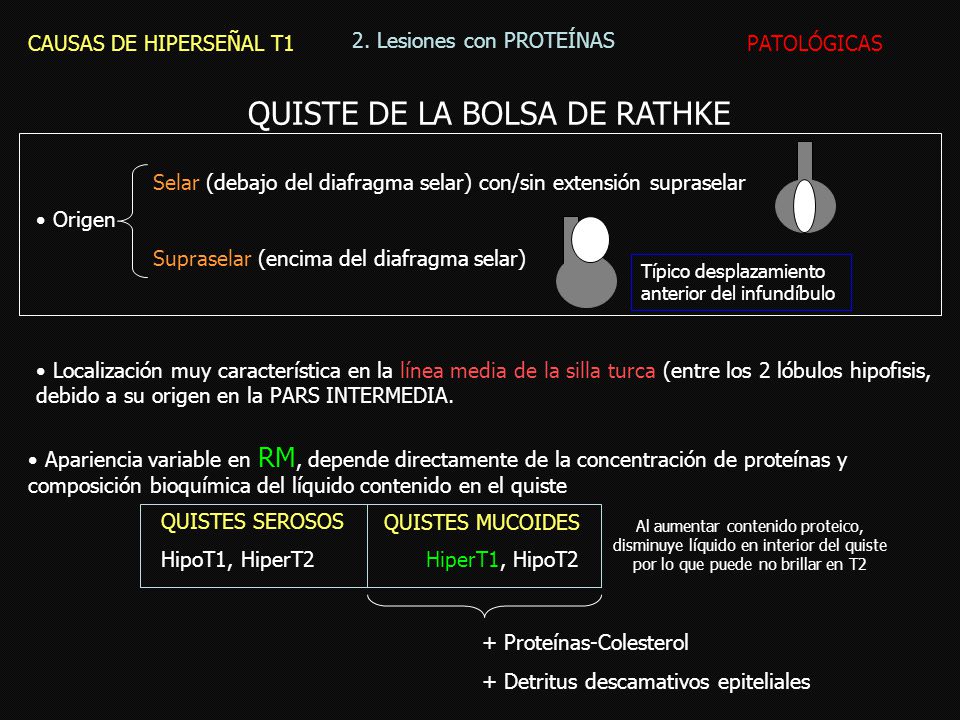 CAUSAS DE HIPERSEÑAL T1

2. Lesiones con PROTEÍNAS

PATOLÓGICAS

QUISTE DE LA BOLSA DE RATHKE

• Origen

Selar (debajo del diafragma selar) con/sin extensión supraselar

Supraselar (encima del diafragma selar)

Típico desplazamiento anterior del infundíbulo

• Localización muy característica en la línea media de la silla turca (entre los 2 lóbulos hipofisis, debido a su origen en la PARS INTERMEDIA.

• Apariencia variable en RM, depende directamente de la concentración de proteínas y composición bioquímica del líquido contenido en el quiste

| QUISTES SEROSOS | QUISTES MUCOIDES |
|---|---|
| HipoT1, HiperT2 | HiperT1, HipoT2 |

Al aumentar contenido proteico, disminuye líquido en interior del quiste por lo que puede no brillar en T2

+ Proteínas-Colesterol

+ Detritus descamativos epiteliales